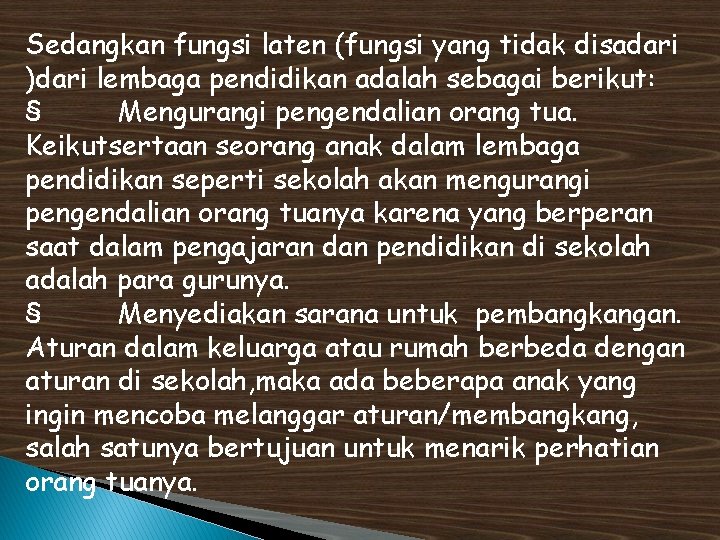 Sedangkan fungsi laten (fungsi yang tidak disadari )dari lembaga pendidikan adalah sebagai berikut:
§ Mengurangi pengendalian orang tua. Keikutsertaan seorang anak dalam lembaga pendidikan seperti sekolah akan mengurangi pengendalian orang tuanya karena yang berperan saat dalam pengajaran dan pendidikan di sekolah adalah para gurunya.
§ Menyediakan sarana untuk pembangkangan. Aturan dalam keluarga atau rumah berbeda dengan aturan di sekolah,maka ada beberapa anak yang ingin mencoba melanggar aturan/membangkang, salah satunya bertujuan untuk menarik perhatian orang tuanya.